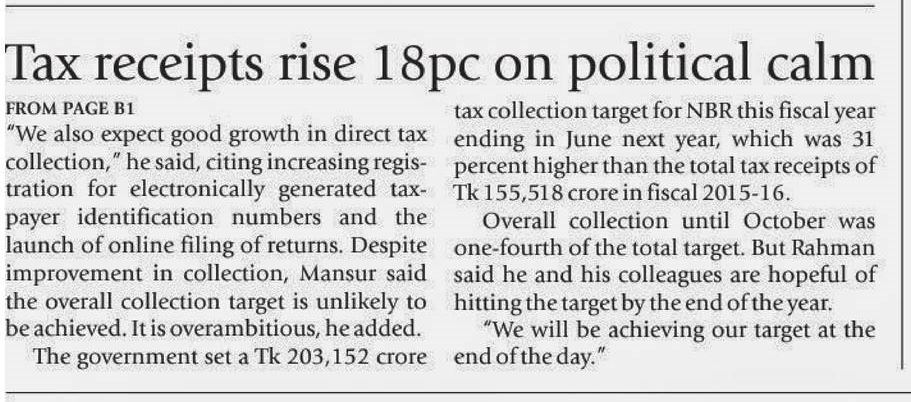 Tax receipts rise 18pc on political calm

FROM PAGE B1

"We also expect good growth in direct tax collection," he said, citing increasing registration for electronically generated taxpayer identification numbers and the launch of online filing of returns. Despite improvement in collection, Mansur said the overall collection target is unlikely to be achieved. It is overambitious, he added.

The government set a Tk 203,152 crore tax collection target for NBR this fiscal year ending in June next year, which was 31 percent higher than the total tax receipts of Tk 155,518 crore in fiscal 2015-16.

Overall collection until October was one-fourth of the total target. But Rahman said he and his colleagues are hopeful of hitting the target by the end of the year.

"We will be achieving our target at the end of the day."